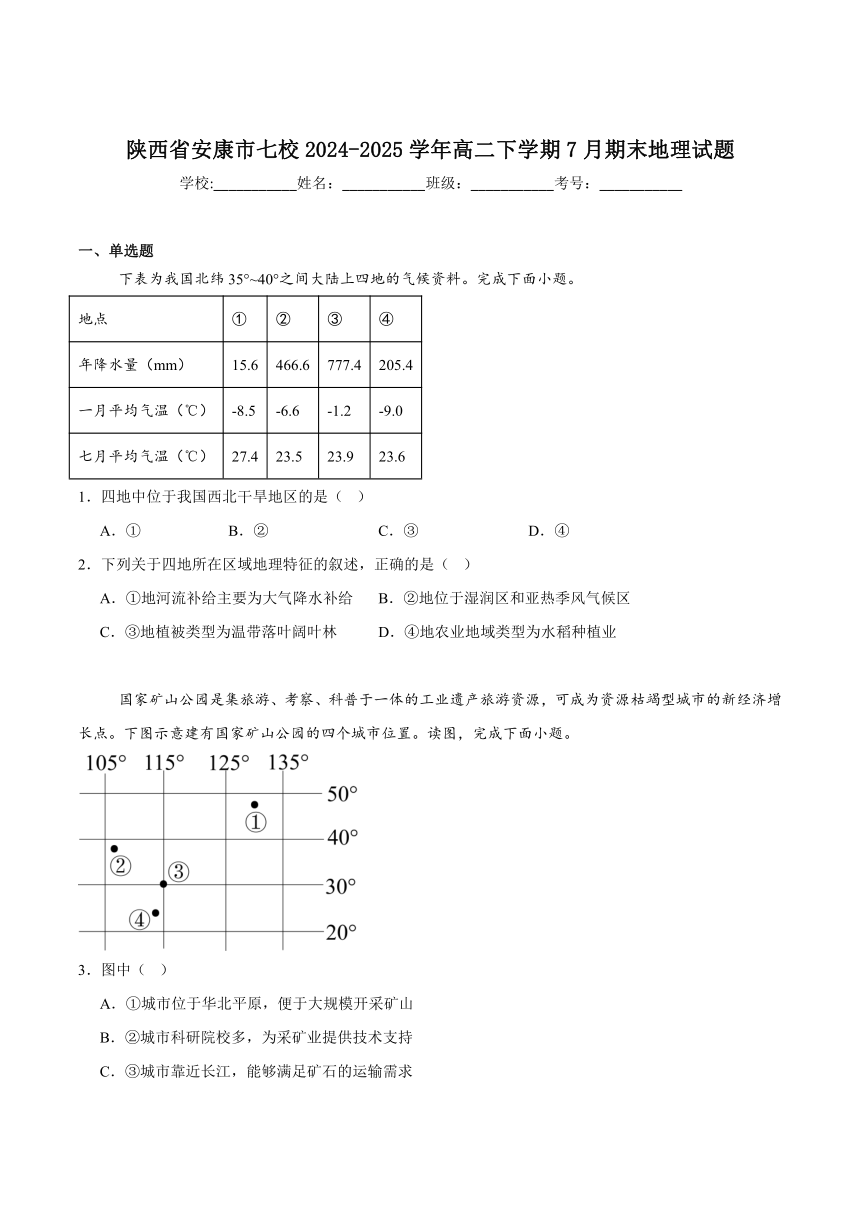 陕西省安康市七校 2024-2025 学年高二下学期 7 月期末地理试题

学校:___________姓名：___________班级：___________考号：___________

一、单选题

下表为我国北纬 35°~40°之间大陆上四地的气候资料。完成下面小题。

| 地点 | ① | ② | ③ | ④ |
|---|---|---|---|---|
| 年降水量（mm） | 15.6 | 466.6 | 777.4 | 205.4 |
| 一月平均气温（℃） | -8.5 | -6.6 | -1.2 | -9.0 |
| 七月平均气温（℃） | 27.4 | 23.5 | 23.9 | 23.6 |

1．四地中位于我国西北干旱地区的是（　）

A．①　　B．②　　C．③　　D．④

2．下列关于四地所在区域地理特征的叙述，正确的是（　）

A．①地河流补给主要为大气降水补给　　B．②地位于湿润区和亚热季风气候区

C．③地植被类型为温带落叶阔叶林　　D．④地农业地域类型为水稻种植业

国家矿山公园是集旅游、考察、科普于一体的工业遗产旅游资源，可成为资源枯竭型城市的新经济增长点。下图示意建有国家矿山公园的四个城市位置。读图，完成下面小题。

105°　115°　125°　135°

50°

40°

30°

20°

①

②

③

④

3．图中（　）

A．①城市位于华北平原，便于大规模开采矿山

B．②城市科研院校多，为采矿业提供技术支持

C．③城市靠近长江，能够满足矿石的运输需求